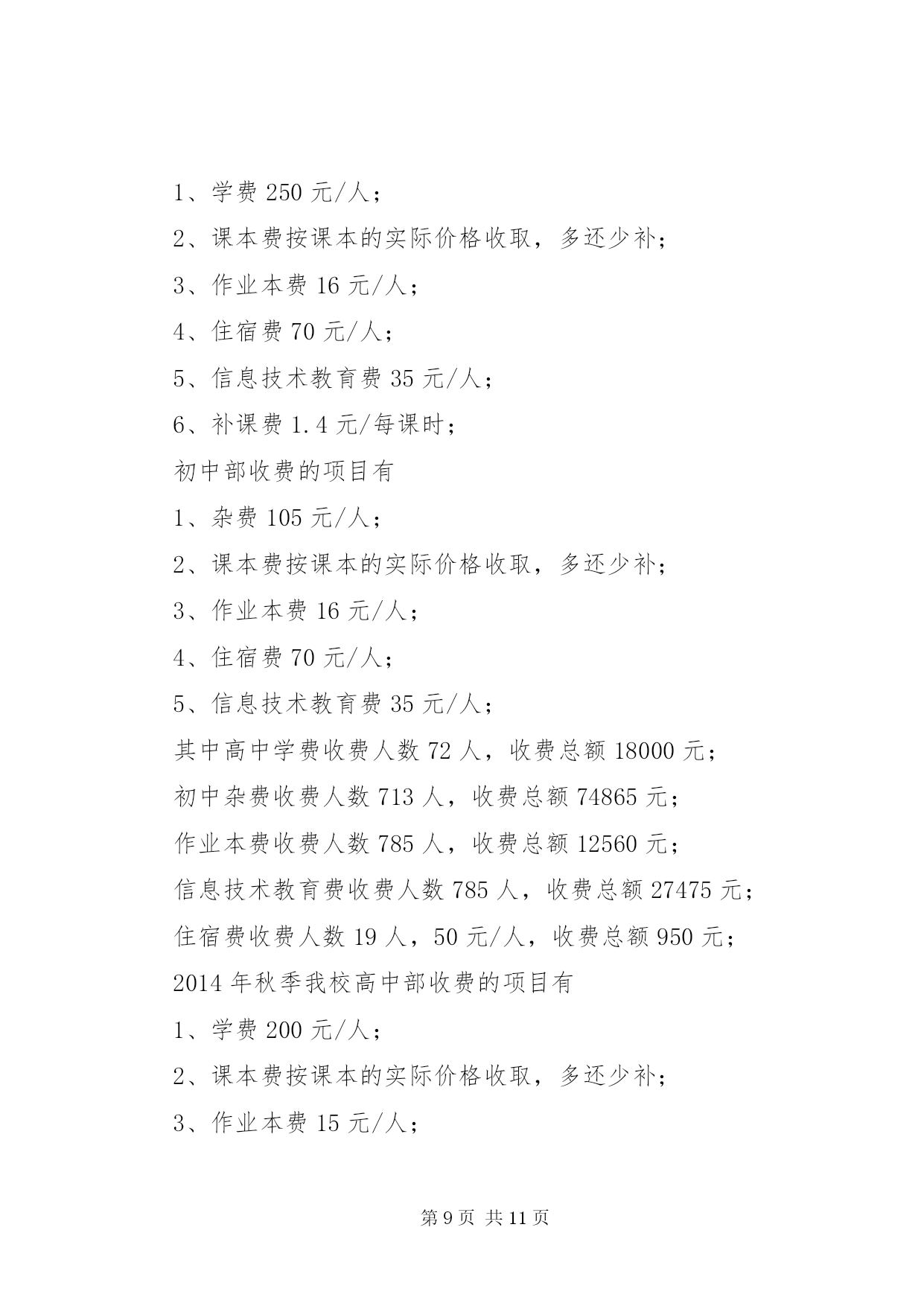 1、学费 250 元/人；

2、课本费按课本的实际价格收取，多还少补；

3、作业本费 16 元/人；

4、住宿费 70 元/人；

5、信息技术教育费 35 元/人；

6、补课费 1.4 元/每课时；

初中部收费的项目有

1、杂费 105 元/人；

2、课本费按课本的实际价格收取，多还少补；

3、作业本费 16 元/人；

4、住宿费 70 元/人；

5、信息技术教育费 35 元/人；

其中高中学费收费人数 72 人，收费总额 18000 元；

初中杂费收费人数 713 人，收费总额 74865 元；

作业本费收费人数 785 人，收费总额 12560 元；

信息技术教育费收费人数 785 人，收费总额 27475 元；

住宿费收费人数 19 人，50 元/人，收费总额 950 元；

2014 年秋季我校高中部收费的项目有

1、学费 200 元/人；

2、课本费按课本的实际价格收取，多还少补；

3、作业本费 15 元/人；

第 9 页 共 11 页